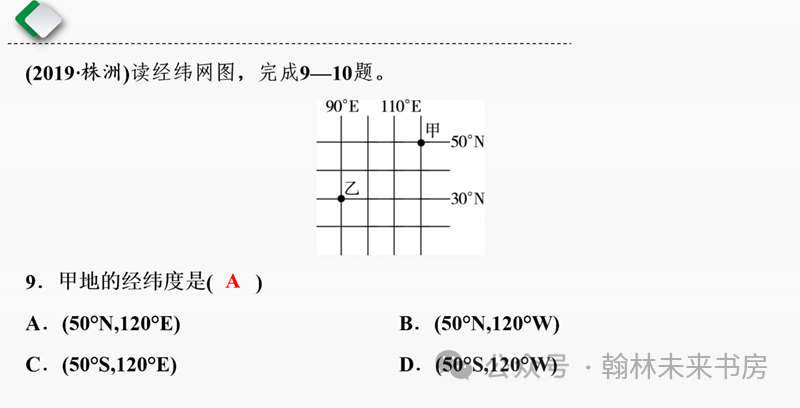 (2019·株洲)读经纬网图，完成9—10题。

90°E 110°E
甲
50°N
乙
30°N

9．甲地的经纬度是( A )

A．(50°N,120°E)

B．(50°N,120°W)

C．(50°S,120°E)

D．(50°S,120°W)

公众号 · 翰林未来书房